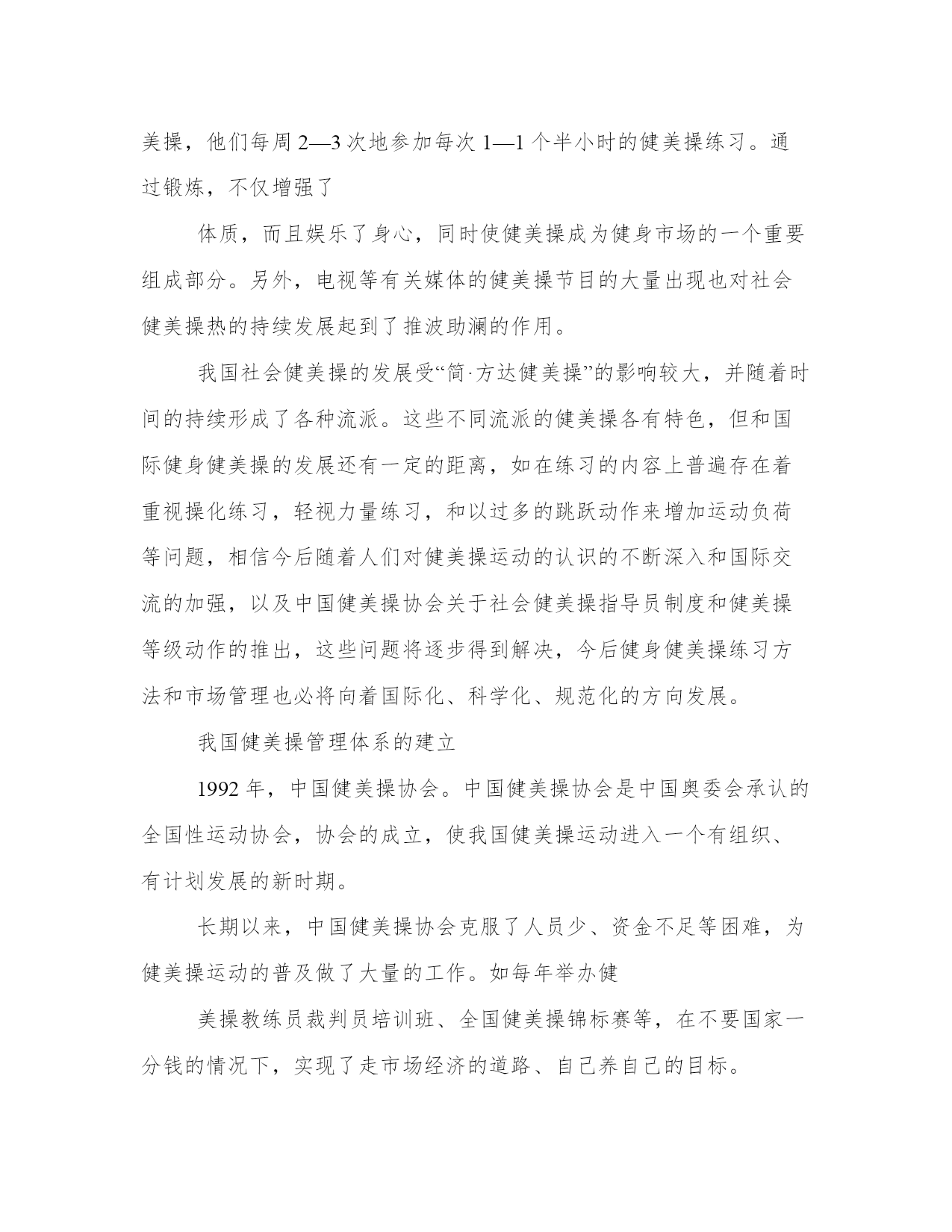 美操，他们每周 2—3 次地参加每次 1—1 个半小时的健美操练习。通过锻炼，不仅增强了

体质，而且娱乐了身心，同时使健美操成为健身市场的一个重要组成部分。另外，电视等有关媒体的健美操节目的大量出现也对社会健美操热的持续发展起到了推波助澜的作用。

我国社会健美操的发展受“简·方达健美操”的影响较大，并随着时间的持续形成了各种流派。这些不同流派的健美操各有特色，但和国际健身健美操的发展还有一定的距离，如在练习的内容上普遍存在着重视操化练习，轻视力量练习，和以过多的跳跃动作来增加运动负荷等问题，相信今后随着人们对健美操运动的认识的不断深入和国际交流的加强，以及中国健美操协会关于社会健美操指导员制度和健美操等级动作的推出，这些问题将逐步得到解决，今后健身健美操练习方法和市场管理也必将向着国际化、科学化、规范化的方向发展。

我国健美操管理体系的建立

1992 年，中国健美操协会。中国健美操协会是中国奥委会承认的全国性运动协会，协会的成立，使我国健美操运动进入一个有组织、有计划发展的新时期。

长期以来，中国健美操协会克服了人员少、资金不足等困难，为健美操运动的普及做了大量的工作。如每年举办健

美操教练员裁判员培训班、全国健美操锦标赛等，在不要国家一分钱的情况下，实现了走市场经济的道路、自己养自己的目标。